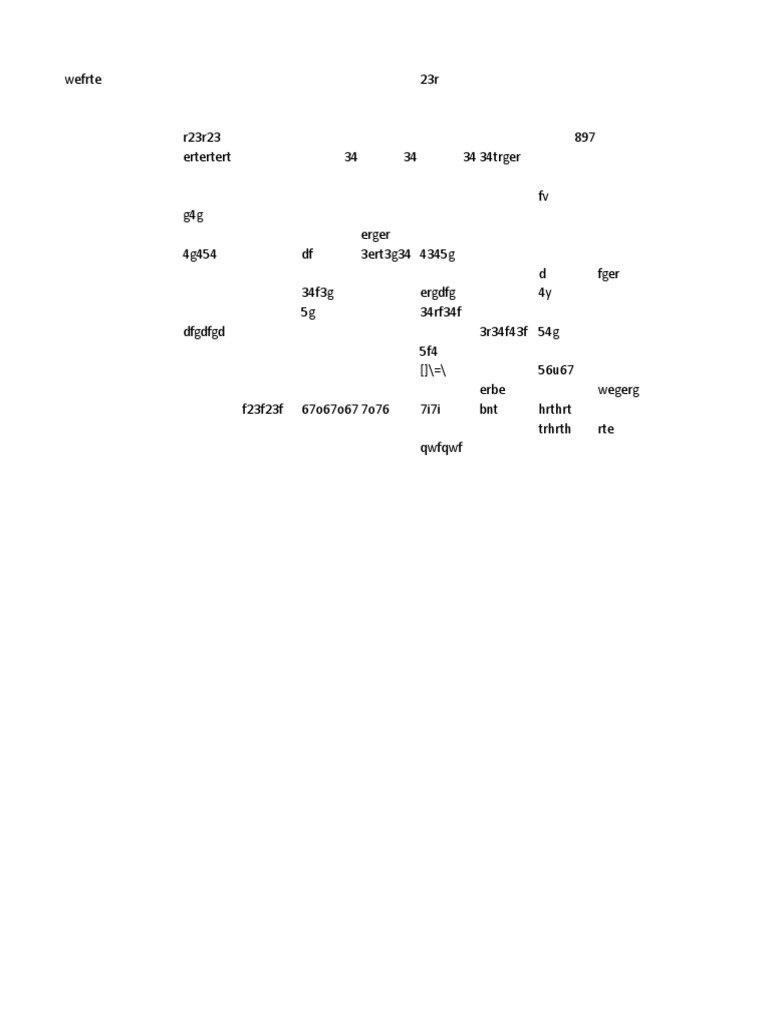 wefrte 23r

r23r23 897
ertertert 34 34 34 34trger

fv
g4g
erger
4g454 df 3ert3g34 4345g
d fger
34f3g ergdfg 4y
5g 34rf34f
dfgdfgd 3r34f43f 54g
5f4
[]\=\ 56u67
erbe wegerg
f23f23f 67o67o67 7o76 7i7i bnt hrthrt
trhrth rte
qwfqwf